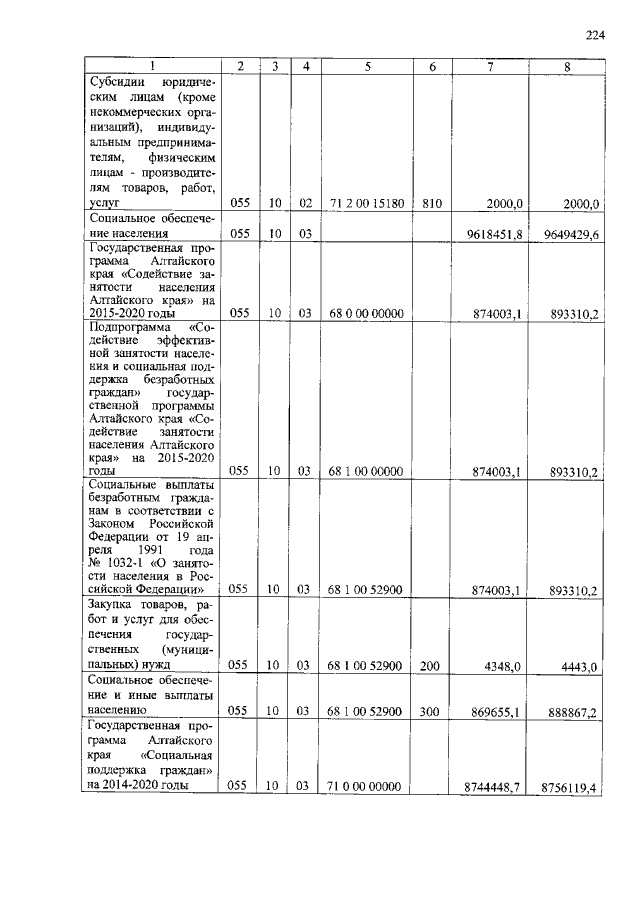 224

| 1 | 2 | 3 | 4 | 5 | 6 | 7 | 8 |
|---|---|---|---|---|---|---|---|
| Субсидии юридическим лицам (кроме некоммерческих организаций), индивидуальным предпринимателям, физическим лицам - производителям товаров, работ, услуг | 055 | 10 | 02 | 71 2 00 15180 | 810 | 2000,0 | 2000,0 |
| Социальное обеспечение населения | 055 | 10 | 03 | | | 9618451,8 | 9649429,6 |
| Государственная программа Алтайского края «Содействие занятости населения Алтайского края» на 2015-2020 годы | 055 | 10 | 03 | 68 0 00 00000 | | 874003,1 | 893310,2 |
| Подпрограмма «Содействие эффективной занятости населения и социальная поддержка безработных граждан» государственной программы Алтайского края «Содействие занятости населения Алтайского края» на 2015-2020 годы | 055 | 10 | 03 | 68 1 00 00000 | | 874003,1 | 893310,2 |
| Социальные выплаты безработным гражданам в соответствии с Законом Российской Федерации от 19 апреля 1991 года № 1032-1 «О занятости населения в Российской Федерации» | 055 | 10 | 03 | 68 1 00 52900 | | 874003,1 | 893310,2 |
| Закупка товаров, работ и услуг для обеспечения государственных (муниципальных) нужд | 055 | 10 | 03 | 68 1 00 52900 | 200 | 4348,0 | 4443,0 |
| Социальное обеспечение и иные выплаты населению | 055 | 10 | 03 | 68 1 00 52900 | 300 | 869655,1 | 888867,2 |
| Государственная программа Алтайского края «Социальная поддержка граждан» на 2014-2020 годы | 055 | 10 | 03 | 71 0 00 00000 | | 8744448,7 | 8756119,4 |